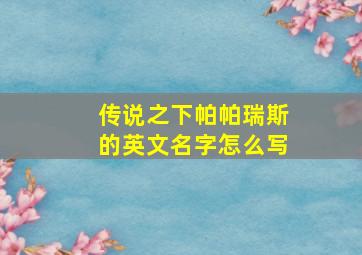 传说之下帕帕瑞斯的英文名字怎么写